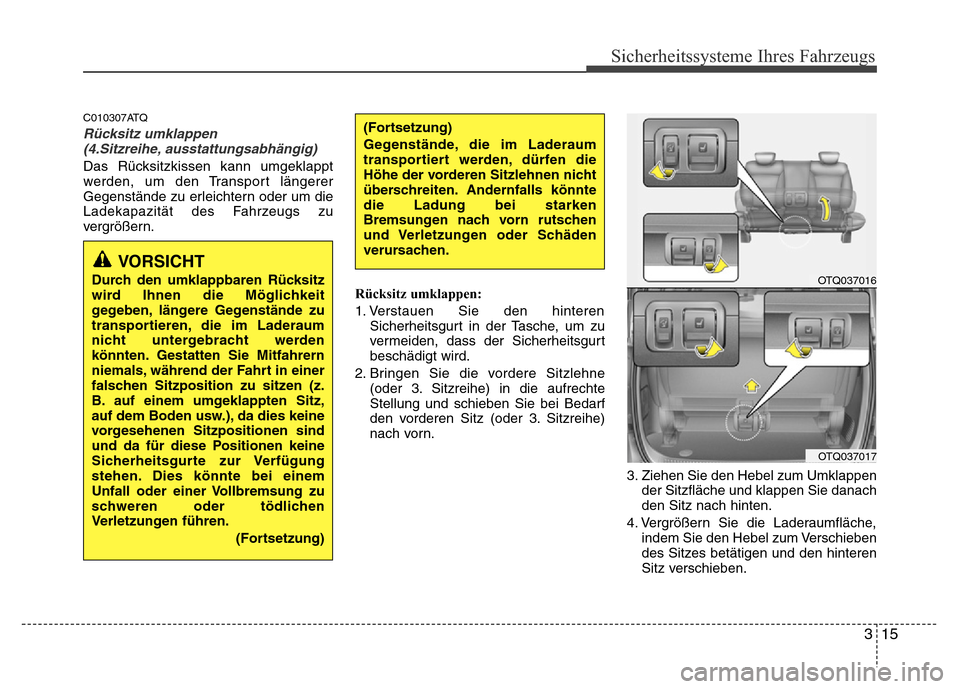 Sicherheitssysteme Ihres Fahrzeugs

C010307ATQ

Rücksitz umklappen (4.Sitzreihe, ausstattungsabhängig)

Das Rücksitzkissen kann umgeklappt werden, um den Transport längerer Gegenstände zu erleichtern oder um die Ladekapazität des Fahrzeugs zu vergrößern.

VORSICHT

Durch den umklappbaren Rücksitz wird Ihnen die Möglichkeit gegeben, längere Gegenstände zu transportieren, die im Laderaum nicht untergebracht werden könnten. Gestatten Sie Mitfahrern niemals, während der Fahrt in einer falschen Sitzposition zu sitzen (z. B. auf einem umgeklappten Sitz, auf dem Boden usw.), da dies keine vorgesehenen Sitzpositionen sind und da für diese Positionen keine Sicherheitsgurte zur Verfügung stehen. Dies könnte bei einem Unfall oder einer Vollbremsung zu schweren oder tödlichen Verletzungen führen.

(Fortsetzung)

(Fortsetzung)

Gegenstände, die im Laderaum transportiert werden, dürfen die Höhe der vorderen Sitzlehnen nicht überschreiten. Andernfalls könnte die Ladung bei starken Bremsungen nach vorn rutschen und Verletzungen oder Schäden verursachen.

Rücksitz umklappen:

1. Verstauen Sie den hinteren Sicherheitsgurt in der Tasche, um zu vermeiden, dass der Sicherheitsgurt beschädigt wird.

2. Bringen Sie die vordere Sitzlehne (oder 3. Sitzreihe) in die aufrechte Stellung und schieben Sie bei Bedarf den vorderen Sitz (oder 3. Sitzreihe) nach vorn.

OTQ037016

OTQ037017

3. Ziehen Sie den Hebel zum Umklappen der Sitzfläche und klappen Sie danach den Sitz nach hinten.

4. Vergrößern Sie die Laderaumfläche, indem Sie den Hebel zum Verschieben des Sitzes betätigen und den hinteren Sitz verschieben.

3 15

carmanualsonline.info